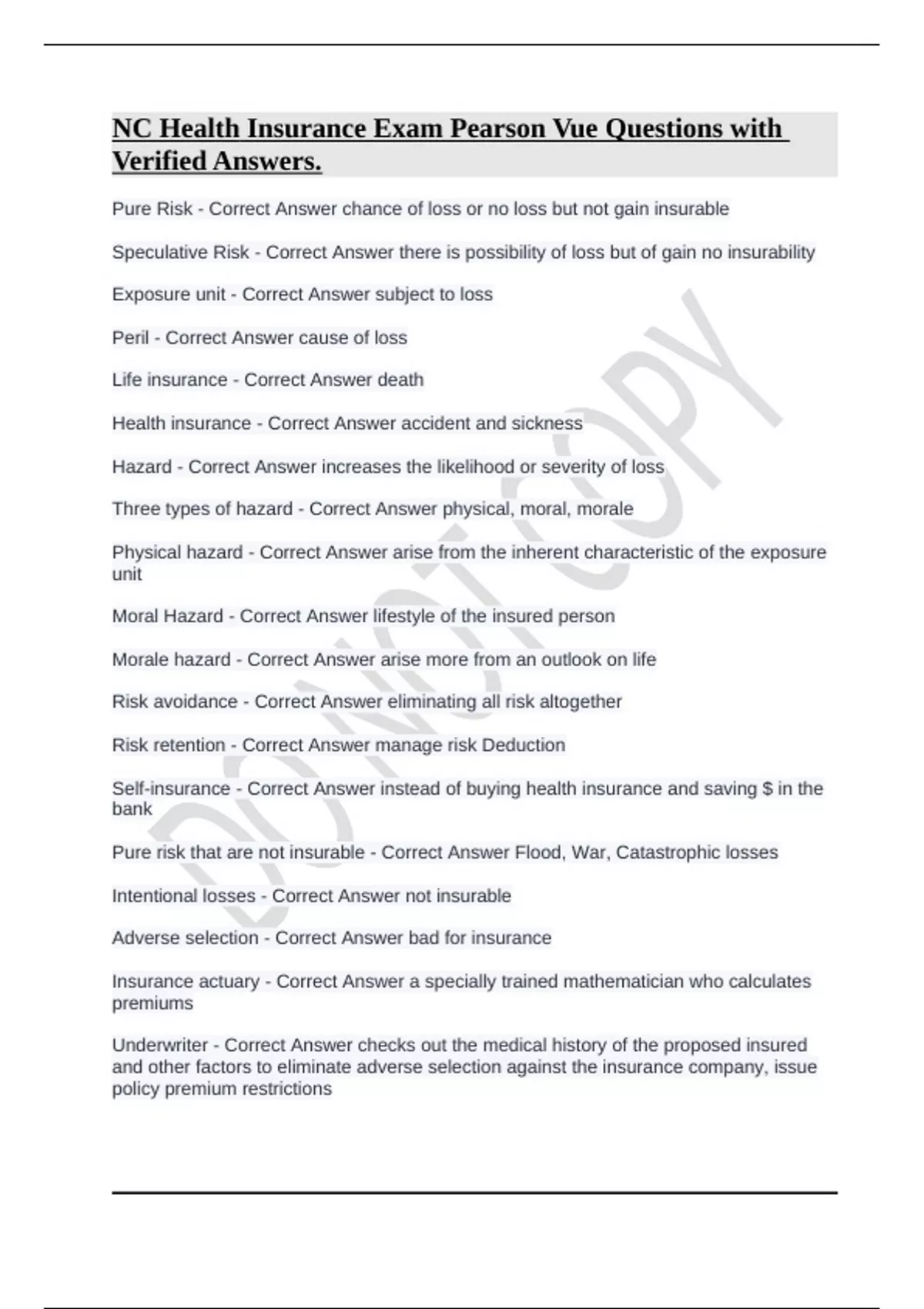 NC Health Insurance Exam Pearson Vue Questions with Verified Answers.

Pure Risk - Correct Answer chance of loss or no loss but not gain insurable

Speculative Risk - Correct Answer there is possibility of loss but of gain no insurability

Exposure unit - Correct Answer subject to loss

Peril - Correct Answer cause of loss

Life insurance - Correct Answer death

Health insurance - Correct Answer accident and sickness

Hazard - Correct Answer increases the likelihood or severity of loss

Three types of hazard - Correct Answer physical, moral, morale

Physical hazard - Correct Answer arise from the inherent characteristic of the exposure unit

Moral Hazard - Correct Answer lifestyle of the insured person

Morale hazard - Correct Answer arise more from an outlook on life

Risk avoidance - Correct Answer eliminating all risk altogether

Risk retention - Correct Answer manage risk Deduction

Self-insurance - Correct Answer instead of buying health insurance and saving $ in the bank

Pure risk that are not insurable - Correct Answer Flood, War, Catastrophic losses

Intentional losses - Correct Answer not insurable

Adverse selection - Correct Answer bad for insurance

Insurance actuary - Correct Answer a specially trained mathematician who calculates premiums

Underwriter - Correct Answer checks out the medical history of the proposed insured and other factors to eliminate adverse selection against the insurance company, issue policy premium restrictions

DO NOT COPY